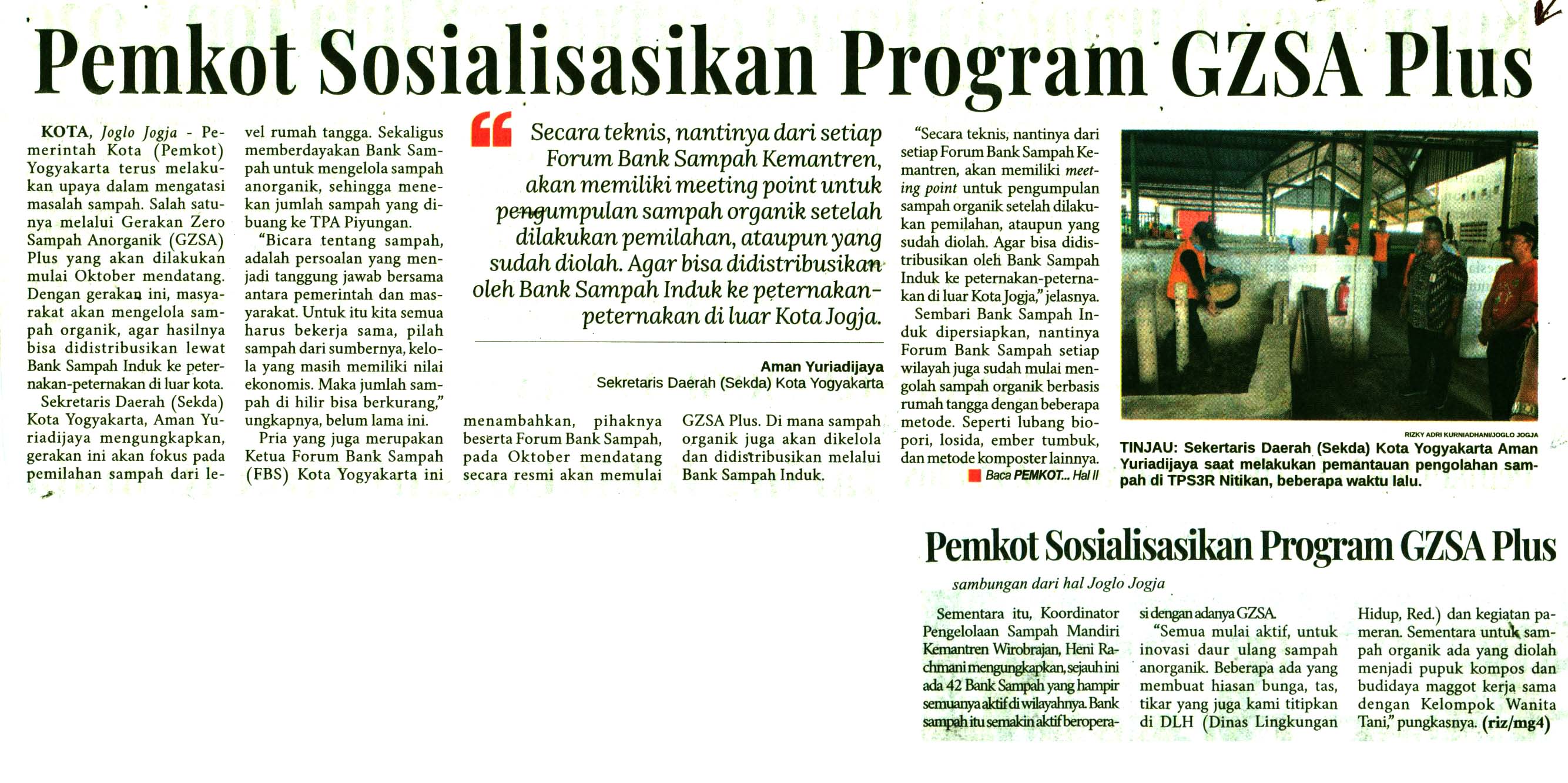 Pemkot Sosialisasikan Program GZSA Plus

KOTA, Joglo Jogja - Pemerintah Kota (Pemkot) Yogyakarta terus melakukan upaya dalam mengatasi masalah sampah. Salah satunya melalui Gerakan Zero Sampah Anorganik (GZSA) Plus yang akan dilakukan mulai Oktober mendatang. Dengan gerakan ini, masyarakat akan mengelola sampah organik, agar hasilnya bisa didistribusikan lewat Bank Sampah Induk ke peternakan-peternakan di luar kota.

Sekretaris Daerah (Sekda) Kota Yogyakarta, Aman Yuriadijaya mengungkapkan, gerakan ini akan fokus pada pemilahan sampah dari level rumah tangga. Sekaligus memberdayakan Bank Sampah untuk mengelola sampah anorganik, sehingga menekan jumlah sampah yang dibuang ke TPA Piyungan.

"Bicara tentang sampah, adalah persoalan yang menjadi tanggung jawab bersama antara pemerintah dan masyarakat. Untuk itu kita semua harus bekerja sama, pilah sampah dari sumbernya, kelola yang masih memiliki nilai ekonomis. Maka jumlah sampah di hilir bisa berkurang," ungkapnya, belum lama ini.

Pria yang juga merupakan Ketua Forum Bank Sampah (FBS) Kota Yogyakarta ini menambahkan, pihaknya beserta Forum Bank Sampah, pada Oktober mendatang secara resmi akan memulai GZSA Plus. Di mana sampah organik juga akan dikelola dan didistribusikan melalui Bank Sampah Induk.

Secara teknis, nantinya dari setiap Forum Bank Sampah Kemantren, akan memiliki meeting point untuk pengumpulan sampah organik setelah dilakukan pemilahan, ataupun yang sudah diolah. Agar bisa didistribusikan oleh Bank Sampah Induk ke peternakan-peternakan di luar Kota Jogja.

Aman Yuriadijaya
Sekretaris Daerah (Sekda) Kota Yogyakarta

"Secara teknis, nantinya dari setiap Forum Bank Sampah Kemantren, akan memiliki meeting point untuk pengumpulan sampah organik setelah dilakukan pemilahan, ataupun yang sudah diolah. Agar bisa didistribusikan oleh Bank Sampah Induk ke peternakan-peternakan di luar Kota Jogja," jelasnya.

Sembari Bank Sampah Induk dipersiapkan, nantinya Forum Bank Sampah setiap wilayah juga sudah mulai mengolah sampah organik berbasis rumah tangga dengan beberapa metode. Seperti lubang biopori, losida, ember tumbuk, dan metode komposter lainnya.

Baca PEMKOT... Hal II

RIZKY ADRI KURNIADHANI/JOGLO JOGJA

TINJAU: Sekertaris Daerah (Sekda) Kota Yogyakarta Aman Yuriadijaya saat melakukan pemantauan pengolahan sampah di TPS3R Nitikan, beberapa waktu lalu.

Pemkot Sosialisasikan Program GZSA Plus

sambungan dari hal Joglo Jogja

Sementara itu, Koordinator Pengelolaan Sampah Mandiri Kemantren Wirobrajan, Heni Rachmani mengungkapkan, sejauh ini ada 42 Bank Sampah yang hampir semuanya aktif di wilayahnya. Bank sampah itu semakin aktif beroperasi dengan adanya GZSA.

"Semua mulai aktif, untuk inovasi daur ulang sampah anorganik. Beberapa ada yang membuat hiasan bunga, tas, tikar yang juga kami titipkan di DLH (Dinas Lingkungan Hidup, Red.) dan kegiatan pameran. Sementara untuk sampah organik ada yang diolah menjadi pupuk kompos dan budidaya maggot kerja sama dengan Kelompok Wanita Tani," pungkasnya. (riz/mg4)